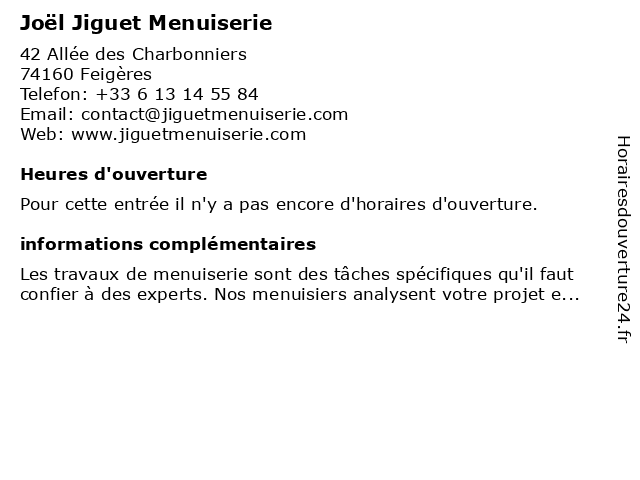 Joël Jiguet Menuiserie

42 Allée des Charbonniers
74160 Feigères
Telefon: +33 6 13 14 55 84
Email: contact@jiguetmenuiserie.com
Web: www.jiguetmenuiserie.com

Heures d'ouverture

Pour cette entrée il n'y a pas encore d'horaires d'ouverture.

informations complémentaires

Les travaux de menuiserie sont des tâches spécifiques qu'il faut confier à des experts. Nos menuisiers analysent votre projet e...

Horairesdouverture24.fr